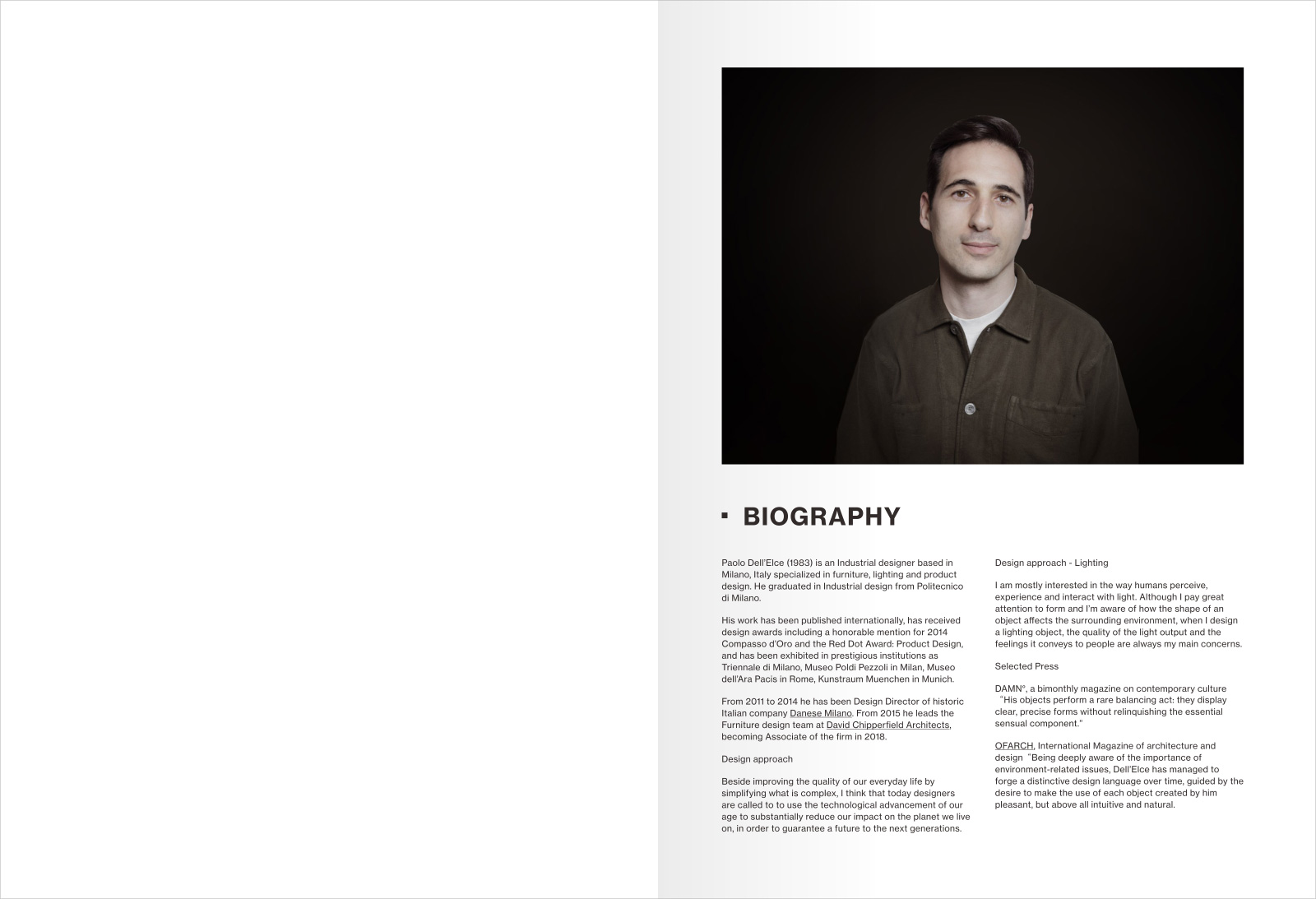 BIOGRAPHY

Paolo Dell'Elce (1983) is an Industrial designer based in Milano, Italy specialized in furniture, lighting and product design. He graduated in Industrial design from Politecnico di Milano.

His work has been published internationally, has received design awards including a honorable mention for 2014 Compasso d'Oro and the Red Dot Award: Product Design, and has been exhibited in prestigious institutions as Triennale di Milano, Museo Poldi Pezzoli in Milan, Museo dell'Ara Pacis in Rome, Kunstraum Muenchen in Munich.

From 2011 to 2014 he has been Design Director of historic Italian company Danese Milano. From 2015 he leads the Furniture design team at David Chipperfield Architects, becoming Associate of the firm in 2018.

Design approach

Beside improving the quality of our everyday life by simplifying what is complex, I think that today designers are called to to use the technological advancement of our age to substantially reduce our impact on the planet we live on, in order to guarantee a future to the next generations.

Design approach - Lighting

I am mostly interested in the way humans perceive, experience and interact with light. Although I pay great attention to form and I'm aware of how the shape of an object affects the surrounding environment, when I design a lighting object, the quality of the light output and the feelings it conveys to people are always my main concerns.

Selected Press

DAMN°, a bimonthly magazine on contemporary culture "His objects perform a rare balancing act: they display clear, precise forms without relinquishing the essential sensual component."

OFARCH, International Magazine of architecture and design "Being deeply aware of the importance of environment-related issues, Dell'Elce has managed to forge a distinctive design language over time, guided by the desire to make the use of each object created by him pleasant, but above all intuitive and natural.